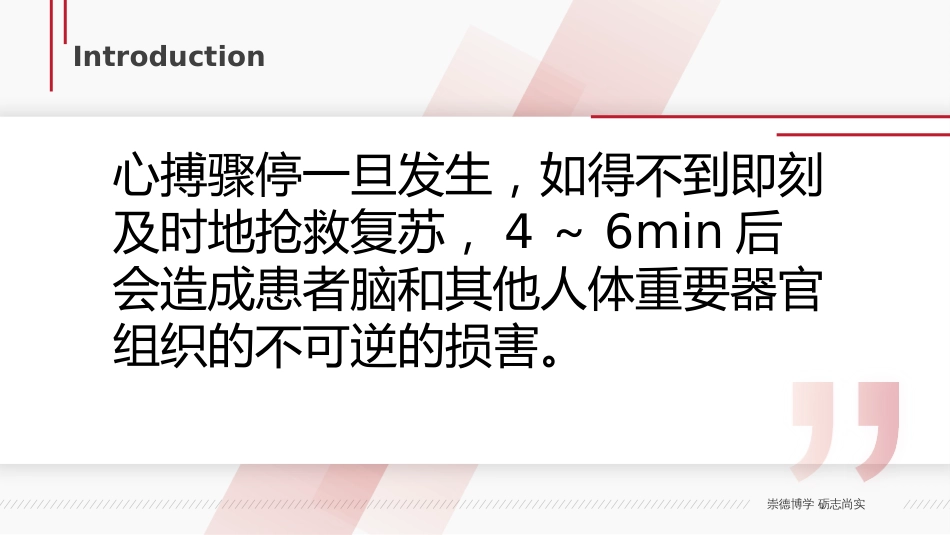 Introduction

心搏骤停一旦发生，如得不到即刻及时地抢救复苏， 4 ～ 6min 后会造成患者脑和其他人体重要器官组织的不可逆的损害。

崇德博学 砺志尚实